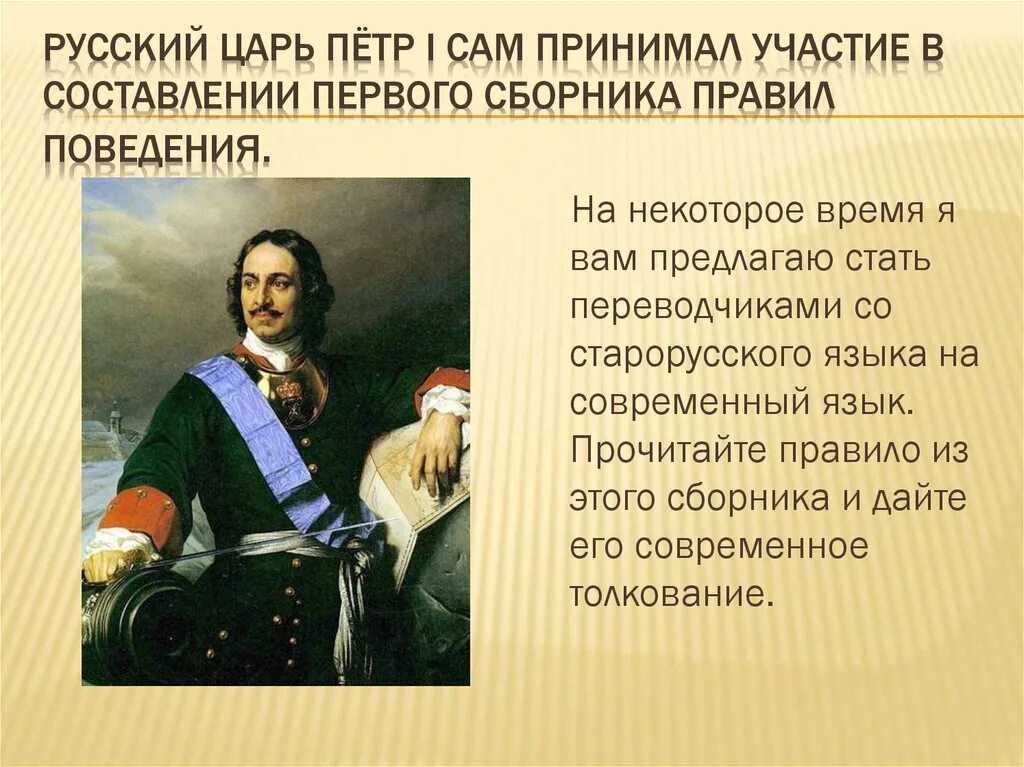 РУССКИЙ ЦАРЬ ПЁТР I САМ ПРИНИМАЛ УЧАСТИЕ В СОСТАВЛЕНИИ ПЕРВОГО СБОРНИКА ПРАВИЛ ПОВЕДЕНИЯ.

На некоторое время я вам предлагаю стать переводчиками со старорусского языка на современный язык. Прочитайте правило из этого сборника и дайте его современное толкование.